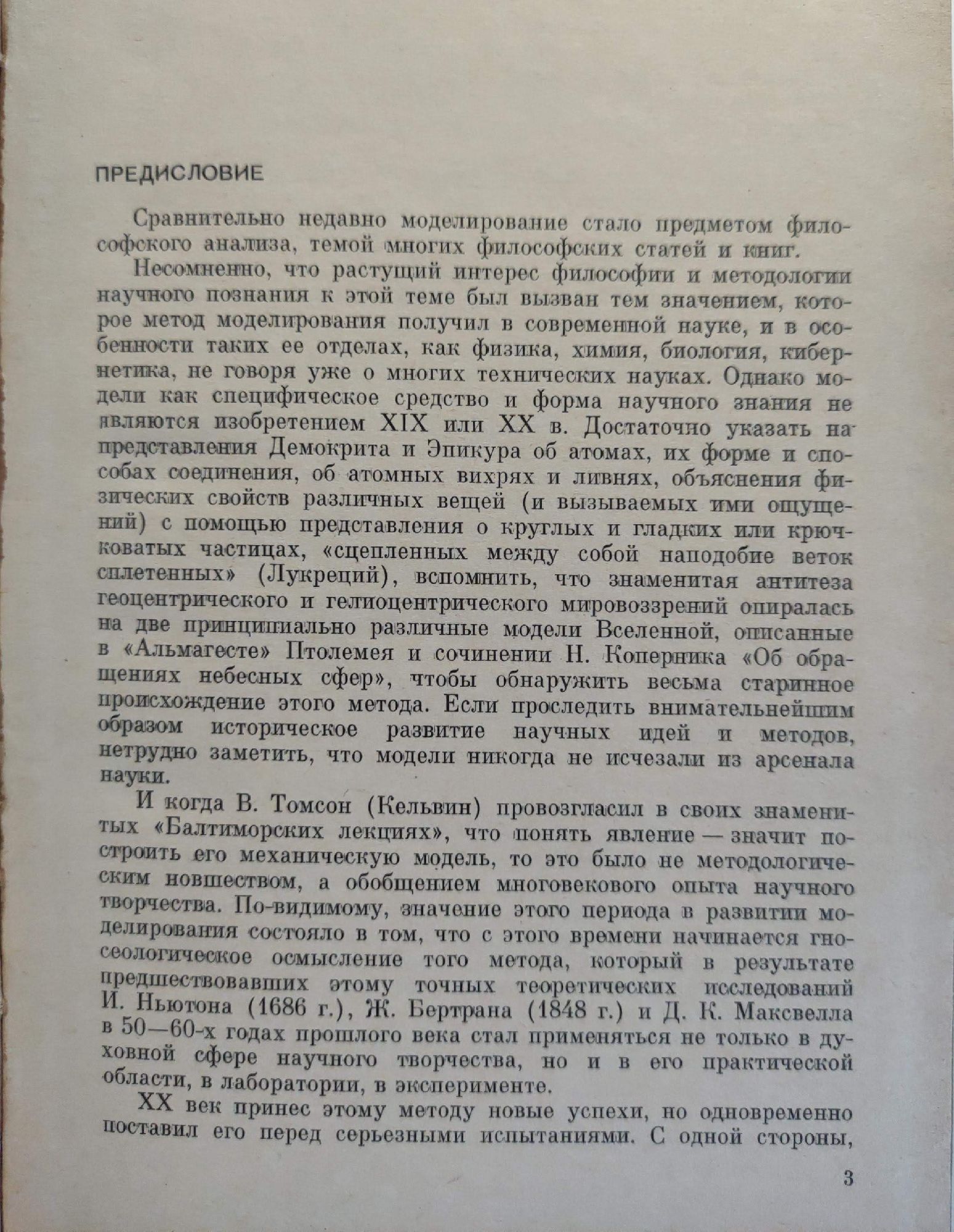 ПРЕДИСЛОВИЕ

Сравнительно недавно моделирование стало предметом философского анализа, темой многих философских статей и книг.

Несомненно, что растущий интерес философии и методологии научного познания к этой теме был вызван тем значением, которое метод моделирования получил в современной науке, и в особенности таких ее отделах, как физика, химия, биология, кибернетика, не говоря уже о многих технических науках. Однако модели как специфическое средство и форма научного знания не являются изобретением XIX или XX в. Достаточно указать на представления Демокрита и Эпикура об атомах, их форме и способах соединения, об атомных вихрях и ливнях, объяснения физических свойств различных вещей (и вызываемых ими ощущений) с помощью представления о круглых и гладких или крючковатых частицах, «сцепленных между собой наподобие веток сплетенных» (Лукреций), вспомнить, что знаменитая антитеза геоцентрического и гелиоцентрического мировоззрений опиралась на две принципиально различные модели Вселенной, описанные в «Альмагесте» Птолемея и сочинении Н. Коперника «Об обращениях небесных сфер», чтобы обнаружить весьма старинное происхождение этого метода. Если проследить внимательнейшим образом историческое развитие научных идей и методов, нетрудно заметить, что модели никогда не исчезали из арсенала науки.

И когда В. Томсон (Кельвин) провозгласил в своих знаменитых «Балтиморских лекциях», что понять явление — значит построить его механическую модель, то это было не методологическим новшеством, а обобщением многовекового опыта научного творчества. По-видимому, значение этого периода в развитии моделирования состояло в том, что с этого времени начинается гносеологическое осмысление того метода, который в результате предшествовавших этому точных теоретических исследований И. Ньютона (1686 г.), Ж. Бертрана (1848 г.) и Д. К. Максвелла в 50—60-х годах прошлого века стал применяться не только в духовной сфере научного творчества, но и в его практической области, в лаборатории, в эксперименте.

XX век принес этому методу новые успехи, но одновременно поставил его перед серьезными испытаниями. С одной стороны,

3